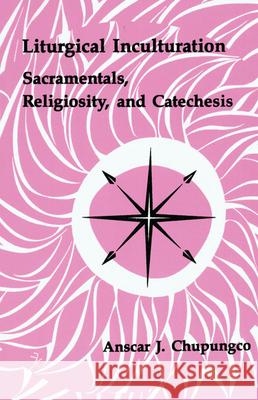 Liturgical Inculturation

Sacramentals, Religiosity, and Catechesis

Anscar J. Chupungco

Kraina Książek